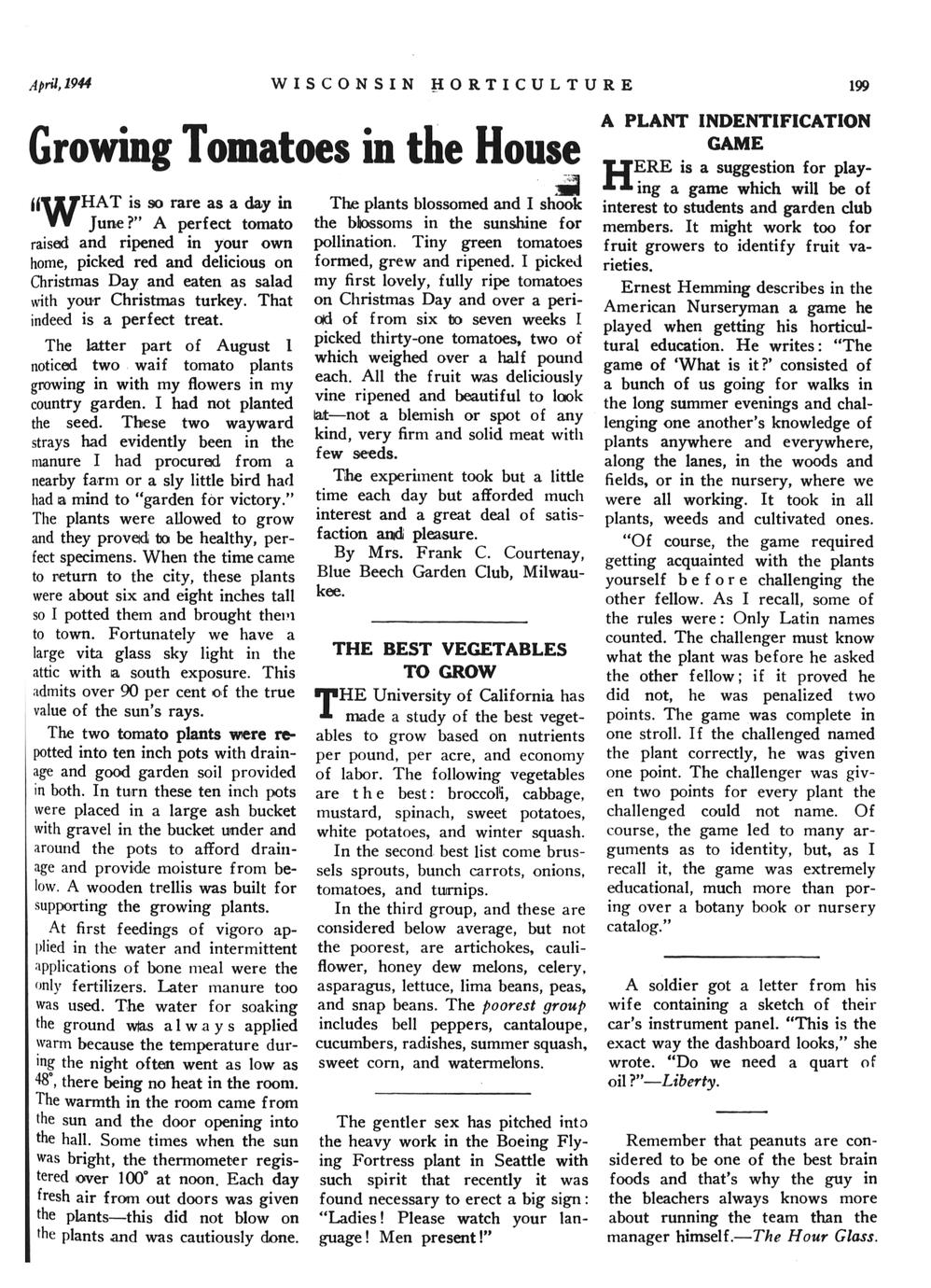 April, 1944 WISCONSIN HORTICULTURE 199

Growing Tomatoes in the House

"WHAT is so rare as a day in June?" A perfect tomato raised and ripened in your own home, picked red and delicious on Christmas Day and eaten as salad with your Christmas turkey. That indeed is a perfect treat.

The latter part of August I noticed two waif tomato plants growing in with my flowers in my country garden. I had not planted the seed. These two wayward strays had evidently been in the manure I had procured from a nearby farm or a sly little bird had had a mind to "garden for victory." The plants were allowed to grow and they proved to be healthy, perfect specimens. When the time came to return to the city, these plants were about six and eight inches tall so I potted them and brought them to town. Fortunately we have a large vita glass sky light in the attic with a south exposure. This admits over 90 per cent of the true value of the sun's rays.

The two tomato plants were repotted into ten inch pots with drainage and good garden soil provided in both. In turn these ten inch pots were placed in a large ash bucket with gravel in the bucket under and around the pots to afford drainage and provide moisture from below. A wooden trellis was built for supporting the growing plants.

At first feedings of vigoro applied in the water and intermittent applications of bone meal were the only fertilizers. Later manure too was used. The water for soaking the ground was always applied warm because the temperature during the night often went as low as 48°, there being no heat in the room. The warmth in the room came from the sun and the door opening into the hall. Some times when the sun was bright, the thermometer registered over 100° at noon. Each day fresh air from out doors was given the plants—this did not blow on the plants and was cautiously done.

The plants blossomed and I shook the blossoms in the sunshine for pollination. Tiny green tomatoes formed, grew and ripened. I picked my first lovely, fully ripe tomatoes on Christmas Day and over a period of from six to seven weeks I picked thirty-one tomatoes, two of which weighed over a half pound each. All the fruit was deliciously vine ripened and beautiful to look at—not a blemish or spot of any kind, very firm and solid meat with few seeds.

The experiment took but a little time each day but afforded much interest and a great deal of satisfaction and pleasure.

By Mrs. Frank C. Courtenay, Blue Beech Garden Club, Milwaukee.

THE BEST VEGETABLES TO GROW

THE University of California has made a study of the best vegetables to grow based on nutrients per pound, per acre, and economy of labor. The following vegetables are the best: broccoli, cabbage, mustard, spinach, sweet potatoes, white potatoes, and winter squash.

In the second best list come brussels sprouts, bunch carrots, onions, tomatoes, and turnips.

In the third group, and these are considered below average, but not the poorest, are artichokes, cauliflower, honey dew melons, celery, asparagus, lettuce, lima beans, peas, and snap beans. The poorest group includes bell peppers, cantaloupe, cucumbers, radishes, summer squash, sweet corn, and watermelons.

The gentler sex has pitched into the heavy work in the Boeing Flying Fortress plant in Seattle with such spirit that recently it was found necessary to erect a big sign: "Ladies! Please watch your language! Men present!"

A PLANT INDENTIFICATION GAME

HERE is a suggestion for playing a game which will be of interest to students and garden club members. It might work too for fruit growers to identify fruit varieties.

Ernest Hemming describes in the American Nurseryman a game he played when getting his horticultural education. He writes: "The game of 'What is it?' consisted of a bunch of us going for walks in the long summer evenings and challenging one another's knowledge of plants anywhere and everywhere, along the lanes, in the woods and fields, or in the nursery, where we were all working. It took in all plants, weeds and cultivated ones.

"Of course, the game required getting acquainted with the plants yourself before challenging the other fellow. As I recall, some of the rules were: Only Latin names counted. The challenger must know what the plant was before he asked the other fellow; if it proved he did not, he was penalized two points. The game was complete in one stroll. If the challenged named the plant correctly, he was given one point. The challenger was given two points for every plant the challenged could not name. Of course, the game led to many arguments as to identity, but, as I recall it, the game was extremely educational, much more than poring over a botany book or nursery catalog."

A soldier got a letter from his wife containing a sketch of their car's instrument panel. "This is the exact way the dashboard looks," she wrote. "Do we need a quart of oil?"—Liberty.

Remember that peanuts are considered to be one of the best brain foods and that's why the guy in the bleachers always knows more about running the team than the manager himself.—The Hour Glass.